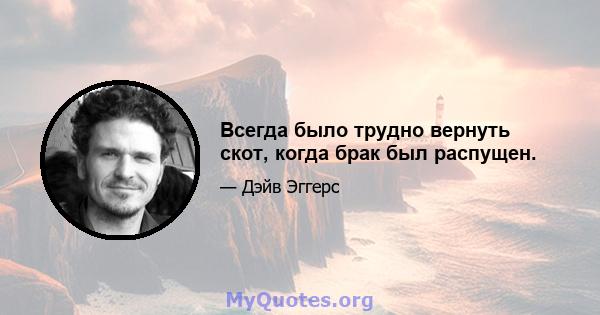 Всегда было трудно вернуть скот, когда брак был распущен.

— Дэйв Эггерс

MyQuotes.org